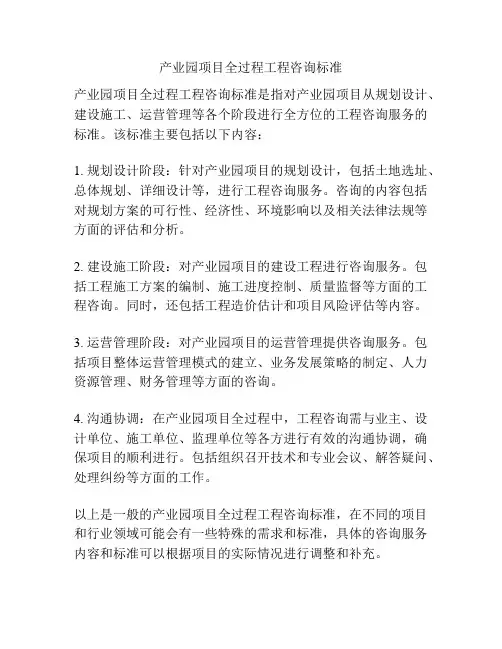 产业园项目全过程工程咨询标准

产业园项目全过程工程咨询标准是指对产业园项目从规划设计、建设施工、运营管理等各个阶段进行全方位的工程咨询服务的标准。该标准主要包括以下内容：

1. 规划设计阶段：针对产业园项目的规划设计，包括土地选址、总体规划、详细设计等，进行工程咨询服务。咨询的内容包括对规划方案的可行性、经济性、环境影响以及相关法律法规等方面的评估和分析。

2. 建设施工阶段：对产业园项目的建设工程进行咨询服务。包括工程施工方案的编制、施工进度控制、质量监督等方面的工程咨询。同时，还包括工程造价估计和项目风险评估等内容。

3. 运营管理阶段：对产业园项目的运营管理提供咨询服务。包括项目整体运营管理模式的建立、业务发展策略的制定、人力资源管理、财务管理等方面的咨询。

4. 沟通协调：在产业园项目全过程中，工程咨询需与业主、设计单位、施工单位、监理单位等各方进行有效的沟通协调，确保项目的顺利进行。包括组织召开技术和专业会议、解答疑问、处理纠纷等方面的工作。

以上是一般的产业园项目全过程工程咨询标准，在不同的项目和行业领域可能会有一些特殊的需求和标准，具体的咨询服务内容和标准可以根据项目的实际情况进行调整和补充。